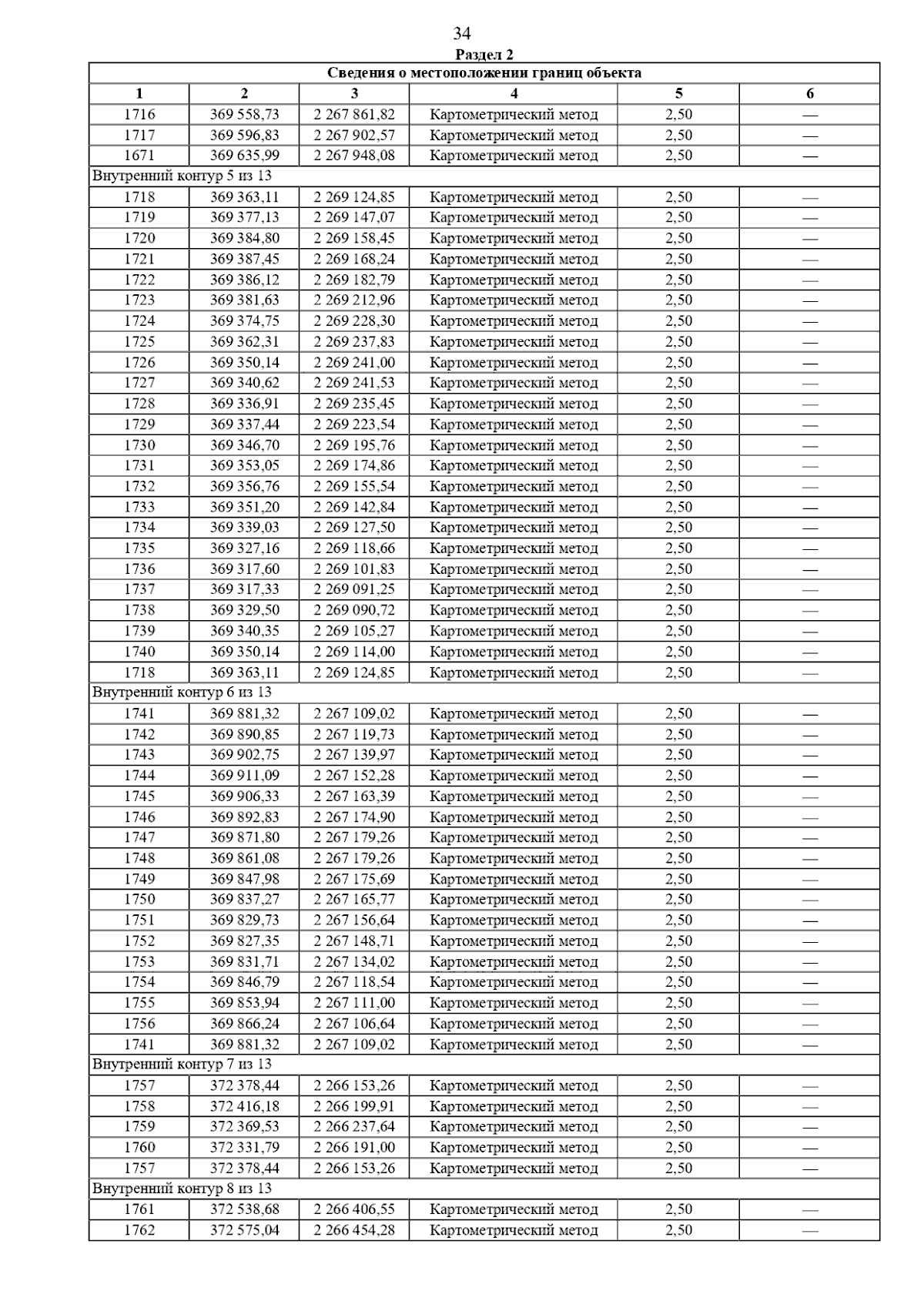 34

Раздел 2

| Сведения о местоположении границ объекта | | | | | |
|---|---|---|---|---|---|
| 1 | 2 | 3 | 4 | 5 | 6 |
| 1716 | 369 558,73 | 2 267 861,82 | Картометрический метод | 2,50 | — |
| 1717 | 369 596,83 | 2 267 902,57 | Картометрический метод | 2,50 | — |
| 1671 | 369 635,99 | 2 267 948,08 | Картометрический метод | 2,50 | — |
| Внутренний контур 5 из 13 | | | | | |
| 1718 | 369 363,11 | 2 269 124,85 | Картометрический метод | 2,50 | — |
| 1719 | 369 377,13 | 2 269 147,07 | Картометрический метод | 2,50 | — |
| 1720 | 369 384,80 | 2 269 158,45 | Картометрический метод | 2,50 | — |
| 1721 | 369 387,45 | 2 269 168,24 | Картометрический метод | 2,50 | — |
| 1722 | 369 386,12 | 2 269 182,79 | Картометрический метод | 2,50 | — |
| 1723 | 369 381,63 | 2 269 212,96 | Картометрический метод | 2,50 | — |
| 1724 | 369 374,75 | 2 269 228,30 | Картометрический метод | 2,50 | — |
| 1725 | 369 362,31 | 2 269 237,83 | Картометрический метод | 2,50 | — |
| 1726 | 369 350,14 | 2 269 241,00 | Картометрический метод | 2,50 | — |
| 1727 | 369 340,62 | 2 269 241,53 | Картометрический метод | 2,50 | — |
| 1728 | 369 336,91 | 2 269 235,45 | Картометрический метод | 2,50 | — |
| 1729 | 369 337,44 | 2 269 223,54 | Картометрический метод | 2,50 | — |
| 1730 | 369 346,70 | 2 269 195,76 | Картометрический метод | 2,50 | — |
| 1731 | 369 353,05 | 2 269 174,86 | Картометрический метод | 2,50 | — |
| 1732 | 369 356,76 | 2 269 155,54 | Картометрический метод | 2,50 | — |
| 1733 | 369 351,20 | 2 269 142,84 | Картометрический метод | 2,50 | — |
| 1734 | 369 339,03 | 2 269 127,50 | Картометрический метод | 2,50 | — |
| 1735 | 369 327,16 | 2 269 118,66 | Картометрический метод | 2,50 | — |
| 1736 | 369 317,60 | 2 269 101,83 | Картометрический метод | 2,50 | — |
| 1737 | 369 317,33 | 2 269 091,25 | Картометрический метод | 2,50 | — |
| 1738 | 369 329,50 | 2 269 090,72 | Картометрический метод | 2,50 | — |
| 1739 | 369 340,35 | 2 269 105,27 | Картометрический метод | 2,50 | — |
| 1740 | 369 350,14 | 2 269 114,00 | Картометрический метод | 2,50 | — |
| 1718 | 369 363,11 | 2 269 124,85 | Картометрический метод | 2,50 | — |
| Внутренний контур 6 из 13 | | | | | |
| 1741 | 369 881,32 | 2 267 109,02 | Картометрический метод | 2,50 | — |
| 1742 | 369 890,85 | 2 267 119,73 | Картометрический метод | 2,50 | — |
| 1743 | 369 902,75 | 2 267 139,97 | Картометрический метод | 2,50 | — |
| 1744 | 369 911,09 | 2 267 152,28 | Картометрический метод | 2,50 | — |
| 1745 | 369 906,33 | 2 267 163,39 | Картометрический метод | 2,50 | — |
| 1746 | 369 892,83 | 2 267 174,90 | Картометрический метод | 2,50 | — |
| 1747 | 369 871,80 | 2 267 179,26 | Картометрический метод | 2,50 | — |
| 1748 | 369 861,08 | 2 267 179,26 | Картометрический метод | 2,50 | — |
| 1749 | 369 847,98 | 2 267 175,69 | Картометрический метод | 2,50 | — |
| 1750 | 369 837,27 | 2 267 165,77 | Картометрический метод | 2,50 | — |
| 1751 | 369 829,73 | 2 267 156,64 | Картометрический метод | 2,50 | — |
| 1752 | 369 827,35 | 2 267 148,71 | Картометрический метод | 2,50 | — |
| 1753 | 369 831,71 | 2 267 134,02 | Картометрический метод | 2,50 | — |
| 1754 | 369 846,79 | 2 267 118,54 | Картометрический метод | 2,50 | — |
| 1755 | 369 853,94 | 2 267 111,00 | Картометрический метод | 2,50 | — |
| 1756 | 369 866,24 | 2 267 106,64 | Картометрический метод | 2,50 | — |
| 1741 | 369 881,32 | 2 267 109,02 | Картометрический метод | 2,50 | — |
| Внутренний контур 7 из 13 | | | | | |
| 1757 | 372 378,44 | 2 266 153,26 | Картометрический метод | 2,50 | — |
| 1758 | 372 416,18 | 2 266 199,91 | Картометрический метод | 2,50 | — |
| 1759 | 372 369,53 | 2 266 237,64 | Картометрический метод | 2,50 | — |
| 1760 | 372 331,79 | 2 266 191,00 | Картометрический метод | 2,50 | — |
| 1757 | 372 378,44 | 2 266 153,26 | Картометрический метод | 2,50 | — |
| Внутренний контур 8 из 13 | | | | | |
| 1761 | 372 538,68 | 2 266 406,55 | Картометрический метод | 2,50 | — |
| 1762 | 372 575,04 | 2 266 454,28 | Картометрический метод | 2,50 | — |